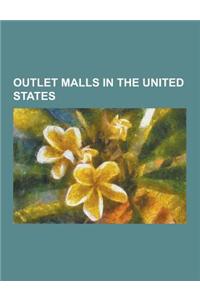 OUTLET MALLS IN THE UNITED STATES